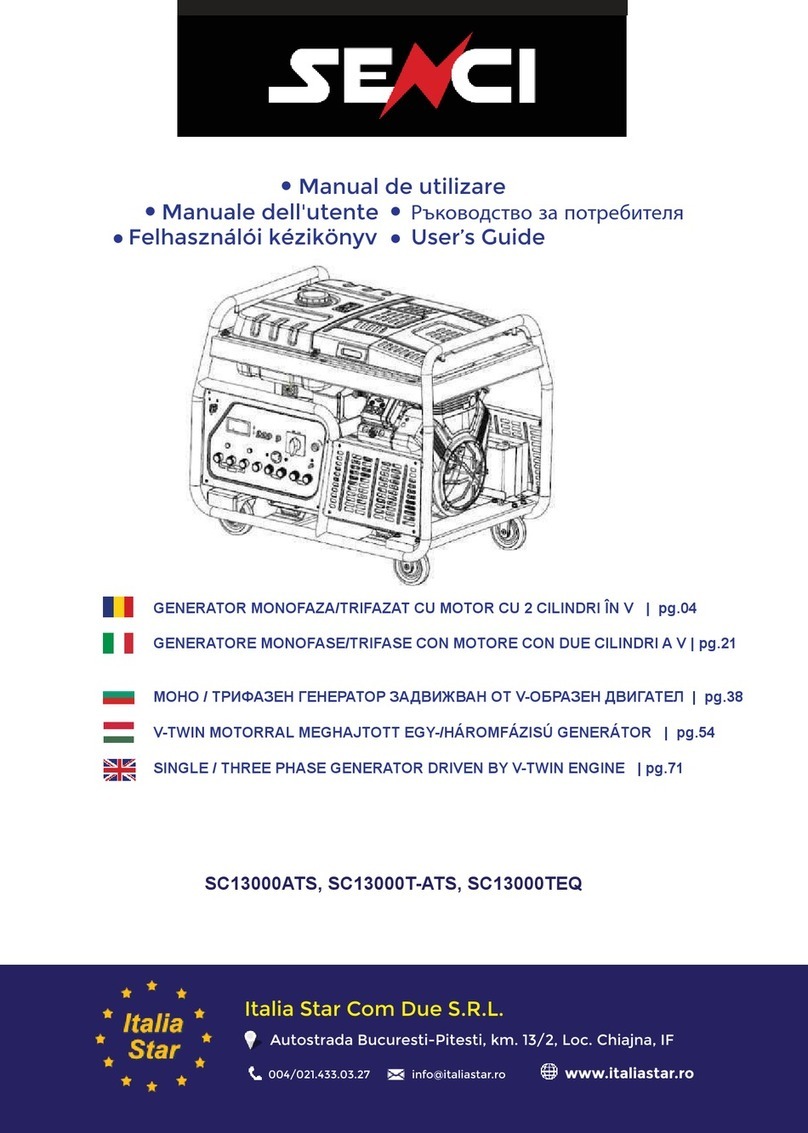 SENCI

• Manual de utilizare
• Manuale dell'utente • Ръководство за потребителя
• Felhasználói kézikönyv • User's Guide

GENERATOR MONOFAZA/TRIFAZAT CU MOTOR CU 2 CILINDRI ÎN V | pg.04
GENERATORE MONOFASE/TRIFASE CON MOTORE CON DUE CILINDRI A V | pg.21
МОНО / ТРИФАЗЕН ГЕНЕРАТОР ЗАДВИЖВАН ОТ V-ОБРАЗЕН ДВИГАТЕЛ | pg.38
V-TWIN MOTORRAL MEGHAJTOTT EGY-/HÁROMFÁZISÚ GENERÁTOR | pg.54
SINGLE / THREE PHASE GENERATOR DRIVEN BY V-TWIN ENGINE | pg.71

SC13000ATS, SC13000T-ATS, SC13000TEQ

Italia Star

Italia Star Com Due S.R.L.
Autostrada Bucuresti-Pitesti, km. 13/2, Loc. Chiajna, IF
004/021.433.03.27 info@italiastar.ro www.italiastar.ro